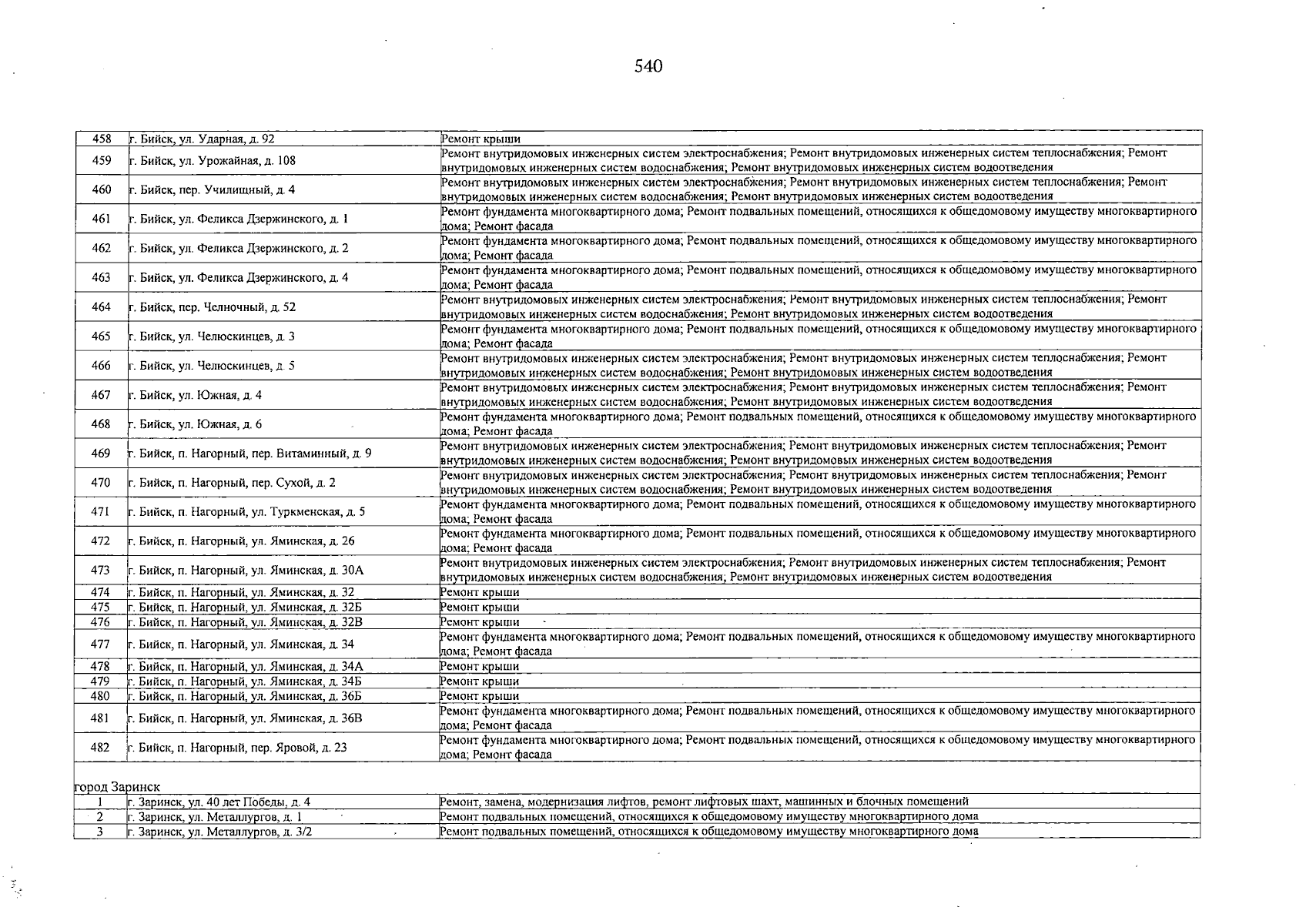 540

| 458 | г. Бийск, ул. Ударная, д. 92 | Ремонт крыши |
|---|---|---|
| 459 | г. Бийск, ул. Урожайная, д. 108 | Ремонт внутридомовых инженерных систем электроснабжения; Ремонт внутридомовых инженерных систем теплоснабжения; Ремонт внутридомовых инженерных систем водоснабжения; Ремонт внутридомовых инженерных систем водоотведения |
| 460 | г. Бийск, пер. Училищный, д. 4 | Ремонт внутридомовых инженерных систем электроснабжения; Ремонт внутридомовых инженерных систем теплоснабжения; Ремонт внутридомовых инженерных систем водоснабжения; Ремонт внутридомовых инженерных систем водоотведения |
| 461 | г. Бийск, ул. Феликса Дзержинского, д. 1 | Ремонт фундамента многоквартирного дома; Ремонт подвальных помещений, относящихся к общедомовому имуществу многоквартирного дома; Ремонт фасада |
| 462 | г. Бийск, ул. Феликса Дзержинского, д. 2 | Ремонт фундамента многоквартирного дома; Ремонт подвальных помещений, относящихся к общедомовому имуществу многоквартирного дома; Ремонт фасада |
| 463 | г. Бийск, ул. Феликса Дзержинского, д. 4 | Ремонт фундамента многоквартирного дома; Ремонт подвальных помещений, относящихся к общедомовому имуществу многоквартирного дома; Ремонт фасада |
| 464 | г. Бийск, пер. Челночный, д. 52 | Ремонт внутридомовых инженерных систем электроснабжения; Ремонт внутридомовых инженерных систем теплоснабжения; Ремонт внутридомовых инженерных систем водоснабжения; Ремонт внутридомовых инженерных систем водоотведения |
| 465 | г. Бийск, ул. Челюскинцев, д. 3 | Ремонт фундамента многоквартирного дома; Ремонт подвальных помещений, относящихся к общедомовому имуществу многоквартирного дома; Ремонт фасада |
| 466 | г. Бийск, ул. Челюскинцев, д. 5 | Ремонт внутридомовых инженерных систем электроснабжения; Ремонт внутридомовых инженерных систем теплоснабжения; Ремонт внутридомовых инженерных систем водоснабжения; Ремонт внутридомовых инженерных систем водоотведения |
| 467 | г. Бийск, ул. Южная, д. 4 | Ремонт внутридомовых инженерных систем электроснабжения; Ремонт внутридомовых инженерных систем теплоснабжения; Ремонт внутридомовых инженерных систем водоснабжения; Ремонт внутридомовых инженерных систем водоотведения |
| 468 | г. Бийск, ул. Южная, д. 6 | Ремонт фундамента многоквартирного дома; Ремонт подвальных помещений, относящихся к общедомовому имуществу многоквартирного дома; Ремонт фасада |
| 469 | г. Бийск, п. Нагорный, пер. Витаминный, д. 9 | Ремонт внутридомовых инженерных систем электроснабжения; Ремонт внутридомовых инженерных систем теплоснабжения; Ремонт внутридомовых инженерных систем водоснабжения; Ремонт внутридомовых инженерных систем водоотведения |
| 470 | г. Бийск, п. Нагорный, пер. Сухой, д. 2 | Ремонт внутридомовых инженерных систем электроснабжения; Ремонт внутридомовых инженерных систем теплоснабжения; Ремонт внутридомовых инженерных систем водоснабжения; Ремонт внутридомовых инженерных систем водоотведения |
| 471 | г. Бийск, п. Нагорный, ул. Туркменская, д. 5 | Ремонт фундамента многоквартирного дома; Ремонт подвальных помещений, относящихся к общедомовому имуществу многоквартирного дома; Ремонт фасада |
| 472 | г. Бийск, п. Нагорный, ул. Яминская, д. 26 | Ремонт фундамента многоквартирного дома; Ремонт подвальных помещений, относящихся к общедомовому имуществу многоквартирного дома; Ремонт фасада |
| 473 | г. Бийск, п. Нагорный, ул. Яминская, д. 30А | Ремонт внутридомовых инженерных систем электроснабжения; Ремонт внутридомовых инженерных систем теплоснабжения; Ремонт внутридомовых инженерных систем водоснабжения; Ремонт внутридомовых инженерных систем водоотведения |
| 474 | г. Бийск, п. Нагорный, ул. Яминская, д. 32 | Ремонт крыши |
| 475 | г. Бийск, п. Нагорный, ул. Яминская, д. 32Б | Ремонт крыши |
| 476 | г. Бийск, п. Нагорный, ул. Яминская, д. 32В | Ремонт крыши |
| 477 | г. Бийск, п. Нагорный, ул. Яминская, д. 34 | Ремонт фундамента многоквартирного дома; Ремонт подвальных помещений, относящихся к общедомовому имуществу многоквартирного дома; Ремонт фасада |
| 478 | г. Бийск, п. Нагорный, ул. Яминская, д. 34А | Ремонт крыши |
| 479 | г. Бийск, п. Нагорный, ул. Яминская, д. 34Б | Ремонт крыши |
| 480 | г. Бийск, п. Нагорный, ул. Яминская, д. 36Б | Ремонт крыши |
| 481 | г. Бийск, п. Нагорный, ул. Яминская, д. 36В | Ремонт фундамента многоквартирного дома; Ремонт подвальных помещений, относящихся к общедомовому имуществу многоквартирного дома; Ремонт фасада |
| 482 | г. Бийск, п. Нагорный, пер. Яровой, д. 23 | Ремонт фундамента многоквартирного дома; Ремонт подвальных помещений, относящихся к общедомовому имуществу многоквартирного дома; Ремонт фасада |
| город Заринск | | |
| 1 | г. Заринск, ул. 40 лет Победы, д. 4 | Ремонт, замена, модернизация лифтов, ремонт лифтовых шахт, машинных и блочных помещений |
| 2 | г. Заринск, ул. Металлургов, д. 1 | Ремонт подвальных помещений, относящихся к общедомовому имуществу многоквартирного дома |
| 3 | г. Заринск, ул. Металлургов, д. 3/2 | Ремонт подвальных помещений, относящихся к общедомовому имуществу многоквартирного дома |